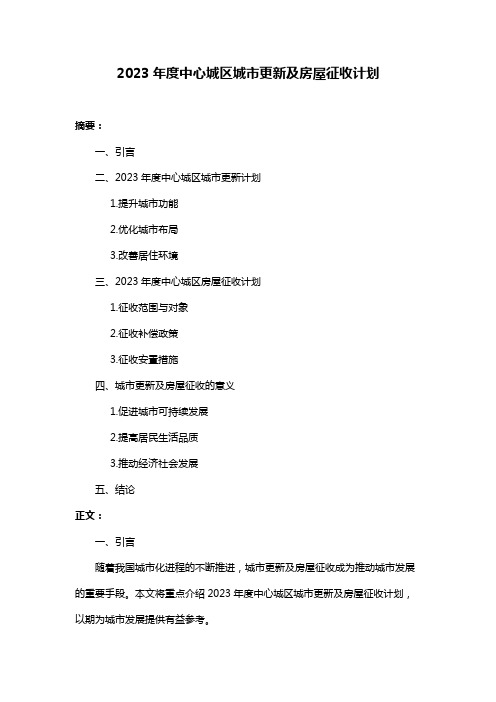 2023 年度中心城区城市更新及房屋征收计划

摘要：

一、引言

二、2023 年度中心城区城市更新计划

1.提升城市功能

2.优化城市布局

3.改善居住环境

三、2023 年度中心城区房屋征收计划

1.征收范围与对象

2.征收补偿政策

3.征收安置措施

四、城市更新及房屋征收的意义

1.促进城市可持续发展

2.提高居民生活品质

3.推动经济社会发展

五、结论

正文：

一、引言

随着我国城市化进程的不断推进，城市更新及房屋征收成为推动城市发展的重要手段。本文将重点介绍 2023 年度中心城区城市更新及房屋征收计划，以期为城市发展提供有益参考。